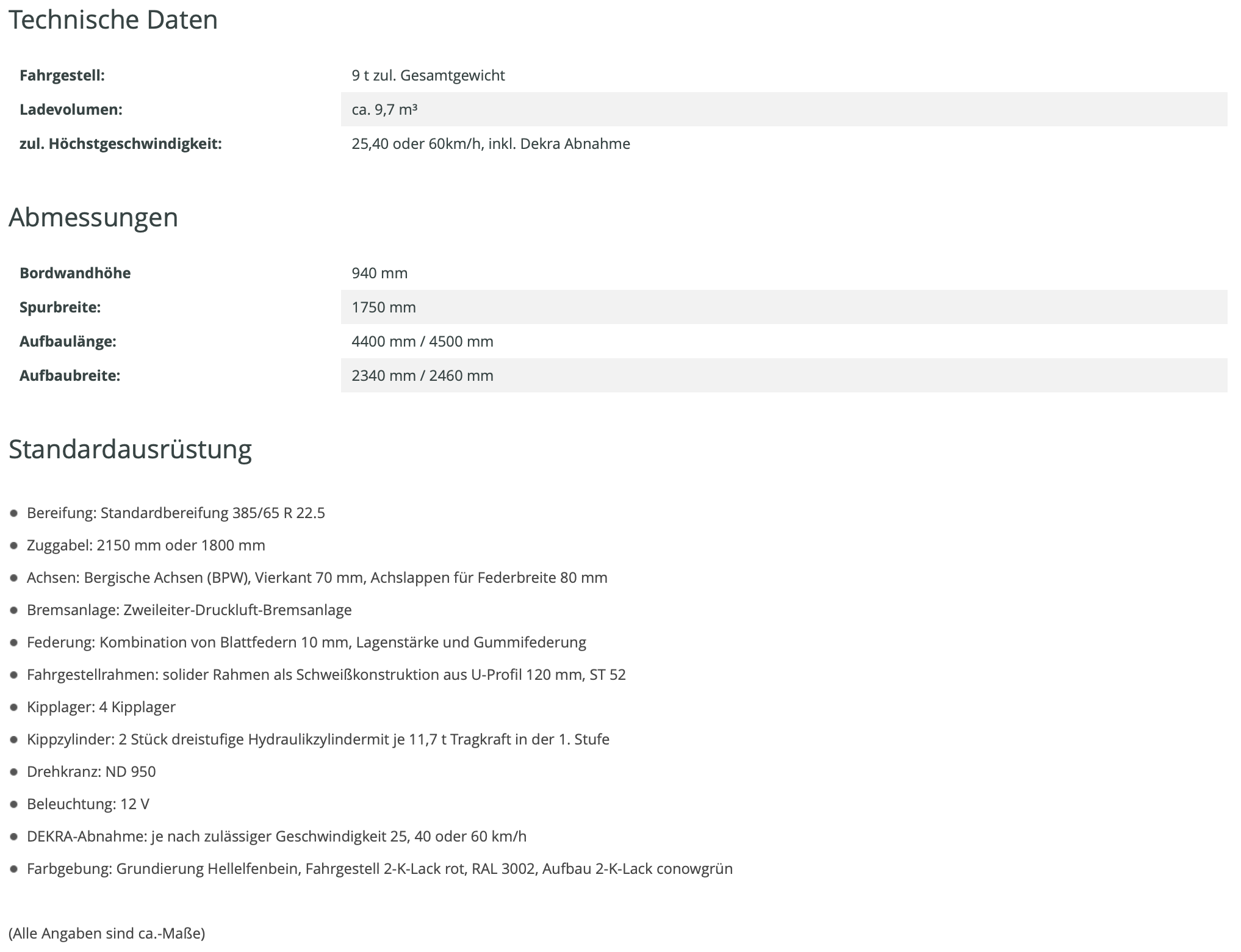 Technische Daten

| Fahrgestell: | 9 t zul. Gesamtgewicht |
|---|---|
| Ladevolumen: | ca. 9,7 m³ |
| zul. Höchstgeschwindigkeit: | 25,40 oder 60km/h, inkl. Dekra Abnahme |

Abmessungen

| Bordwandhöhe | 940 mm |
|---|---|
| Spurbreite: | 1750 mm |
| Aufbaulänge: | 4400 mm / 4500 mm |
| Aufbaubreite: | 2340 mm / 2460 mm |

Standardausrüstung

- Bereifung: Standardbereifung 385/65 R 22.5
- Zuggabel: 2150 mm oder 1800 mm
- Achsen: Bergische Achsen (BPW), Vierkant 70 mm, Achslappen für Federbreite 80 mm
- Bremsanlage: Zweileiter-Druckluft-Bremsanlage
- Federung: Kombination von Blattfedern 10 mm, Lagenstärke und Gummifederung
- Fahrgestellrahmen: solider Rahmen als Schweißkonstruktion aus U-Profil 120 mm, ST 52
- Kipplager: 4 Kipplager
- Kippzylinder: 2 Stück dreistufige Hydraulikzylindermit je 11,7 t Tragkraft in der 1. Stufe
- Drehkranz: ND 950
- Beleuchtung: 12 V
- DEKRA-Abnahme: je nach zulässiger Geschwindigkeit 25, 40 oder 60 km/h
- Farbgebung: Grundierung Hellelfenbein, Fahrgestell 2-K-Lack rot, RAL 3002, Aufbau 2-K-Lack conowgrün

(Alle Angaben sind ca.-Maße)